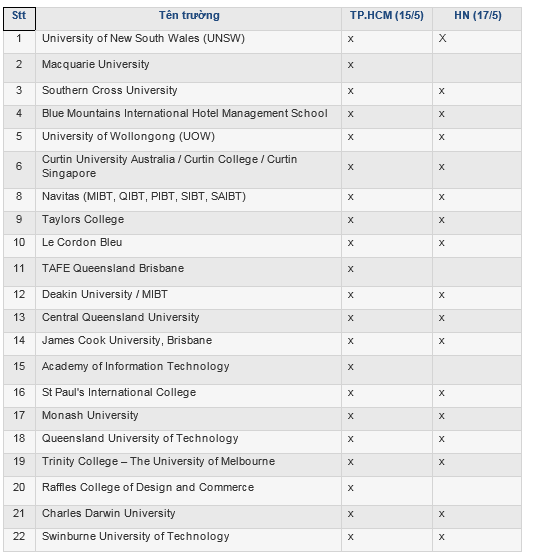 | Stt | Tên trường | TP.HCM (15/5) | HN (17/5) |
|---|---|---|---|
| 1 | University of New South Wales (UNSW) | x | X |
| 2 | Macquarie University | x | |
| 3 | Southern Cross University | x | x |
| 4 | Blue Mountains International Hotel Management School | x | x |
| 5 | University of Wollongong (UOW) | x | x |
| 6 | Curtin University Australia / Curtin College / Curtin Singapore | x | x |
| 8 | Navitas (MIBT, QIBT, PIBT, SIBT, SAIBT) | x | x |
| 9 | Taylors College | x | x |
| 10 | Le Cordon Bleu | x | x |
| 11 | TAFE Queensland Brisbane | x | |
| 12 | Deakin University / MIBT | x | x |
| 13 | Central Queensland University | x | x |
| 14 | James Cook University, Brisbane | x | x |
| 15 | Academy of Information Technology | x | |
| 16 | St Paul's International College | x | x |
| 17 | Monash University | x | x |
| 18 | Queensland University of Technology | x | x |
| 19 | Trinity College – The University of Melbourne | x | x |
| 20 | Raffles College of Design and Commerce | x | |
| 21 | Charles Darwin University | x | x |
| 22 | Swinburne University of Technology | x | x |